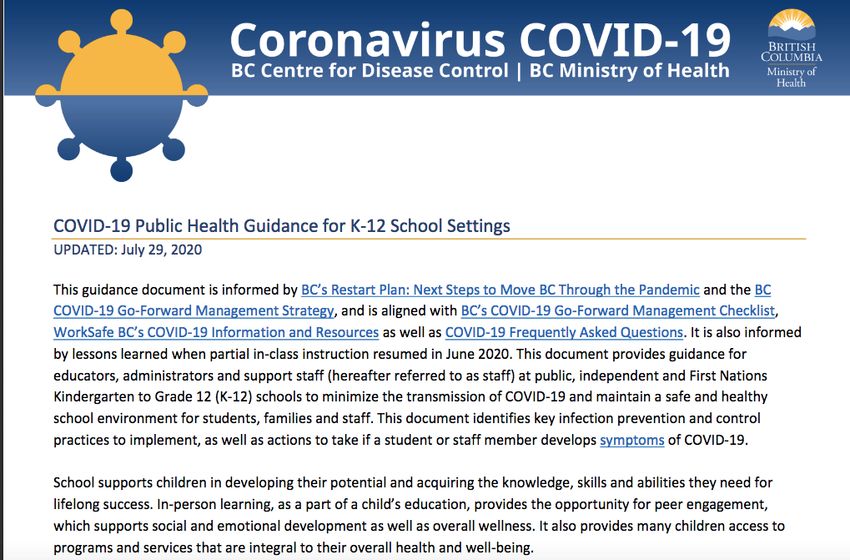 Coronavirus COVID-19
BC Centre for Disease Control | BC Ministry of Health

BRITISH COLUMBIA
Ministry of Health

COVID-19 Public Health Guidance for K-12 School Settings
UPDATED: July 29, 2020

This guidance document is informed by BC's Restart Plan: Next Steps to Move BC Through the Pandemic and the BC COVID-19 Go-Forward Management Strategy, and is aligned with BC's COVID-19 Go-Forward Management Checklist, WorkSafe BC's COVID-19 Information and Resources as well as COVID-19 Frequently Asked Questions. It is also informed by lessons learned when partial in-class instruction resumed in June 2020. This document provides guidance for educators, administrators and support staff (hereafter referred to as staff) at public, independent and First Nations Kindergarten to Grade 12 (K-12) schools to minimize the transmission of COVID-19 and maintain a safe and healthy school environment for students, families and staff. This document identifies key infection prevention and control practices to implement, as well as actions to take if a student or staff member develops symptoms of COVID-19.

School supports children in developing their potential and acquiring the knowledge, skills and abilities they need for lifelong success. In-person learning, as a part of a child's education, provides the opportunity for peer engagement, which supports social and emotional development as well as overall wellness. It also provides many children access to programs and services that are integral to their overall health and well-being.